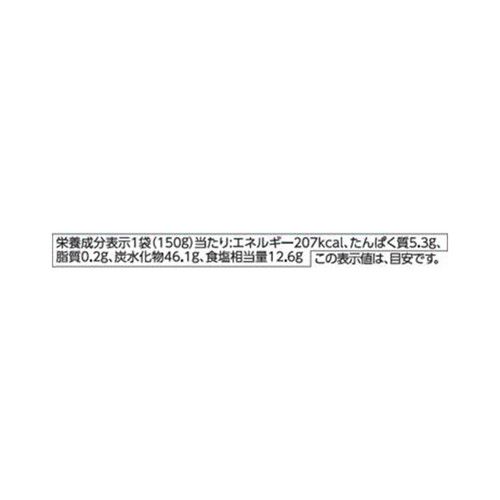 栄養成分表示1袋(150g)当たり:エネルギー207kcal、たんぱく質5.3g、脂質0.2g、炭水化物46.1g、食塩相当量12.6g

この表示値は、目安です。